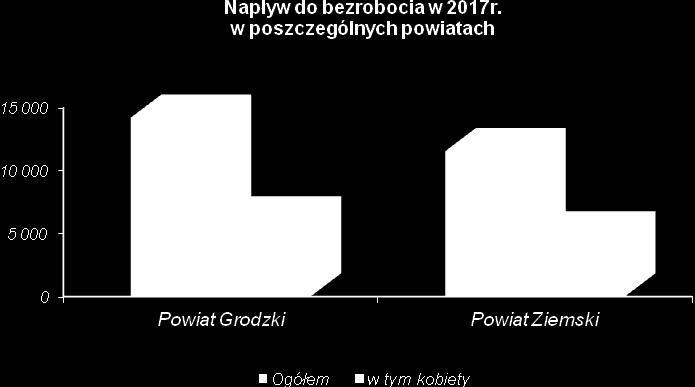 Napływ do bezrobocia w 2017r.
w poszczególnych powiatach

15 000
10 000
5 000
0

Powiat Grodzki
Powiat Ziemski

Ogółem
w tym kobiety